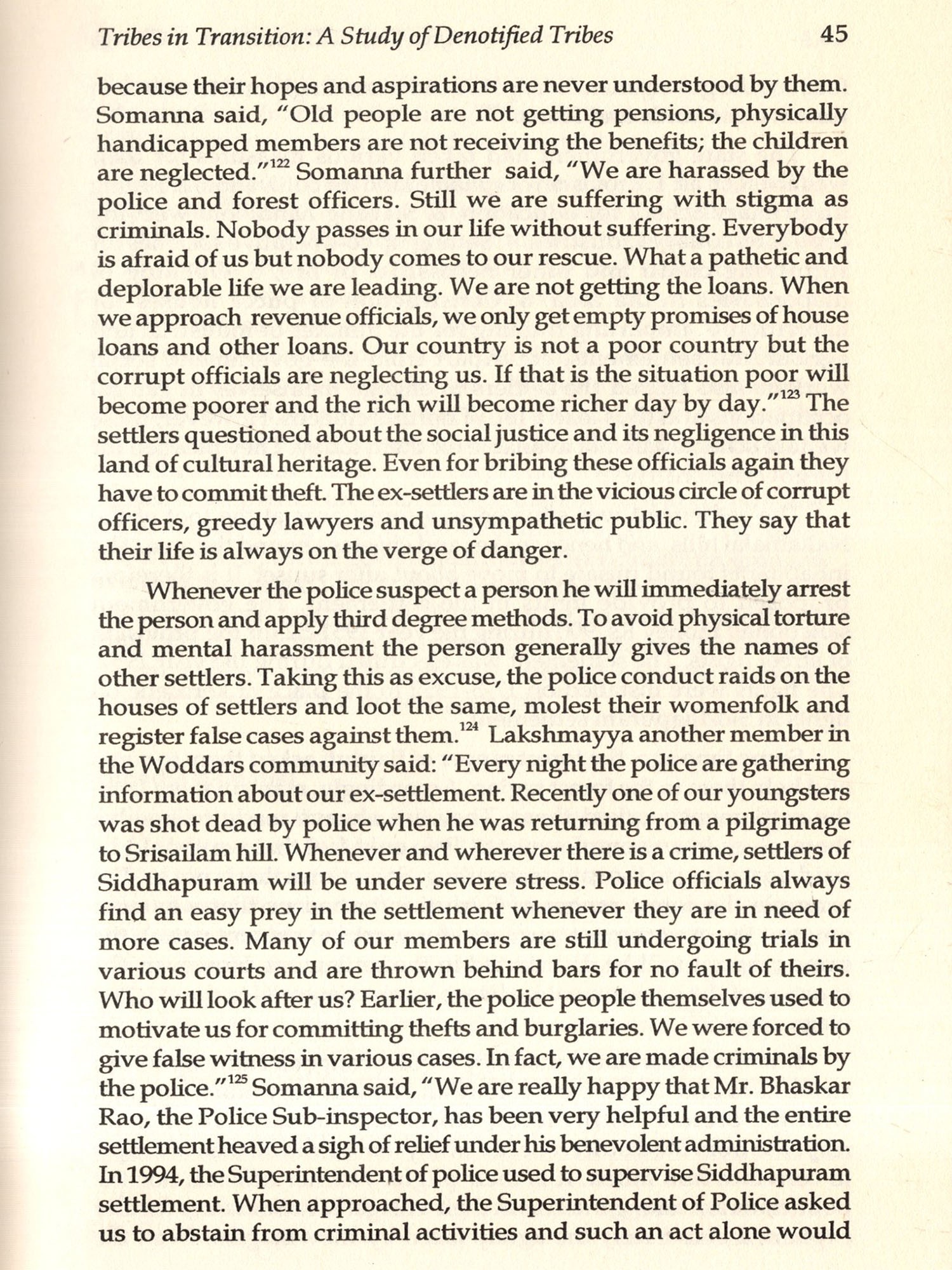 Tribes in Transition: A Study of Denotified Tribes 45

because their hopes and aspirations are never understood by them. Somanna said, "Old people are not getting pensions, physically handicapped members are not receiving the benefits; the children are neglected."$^{122}$ Somanna further said, "We are harassed by the police and forest officers. Still we are suffering with stigma as criminals. Nobody passes in our life without suffering. Everybody is afraid of us but nobody comes to our rescue. What a pathetic and deplorable life we are leading. We are not getting the loans. When we approach revenue officials, we only get empty promises of house loans and other loans. Our country is not a poor country but the corrupt officials are neglecting us. If that is the situation poor will become poorer and the rich will become richer day by day."$^{123}$ The settlers questioned about the social justice and its negligence in this land of cultural heritage. Even for bribing these officials again they have to commit theft. The ex-settlers are in the vicious circle of corrupt officers, greedy lawyers and unsympathetic public. They say that their life is always on the verge of danger.

Whenever the police suspect a person he will immediately arrest the person and apply third degree methods. To avoid physical torture and mental harassment the person generally gives the names of other settlers. Taking this as excuse, the police conduct raids on the houses of settlers and loot the same, molest their womenfolk and register false cases against them.$^{124}$ Lakshmayya another member in the Woddars community said: "Every night the police are gathering information about our ex-settlement. Recently one of our youngsters was shot dead by police when he was returning from a pilgrimage to Srisailam hill. Whenever and wherever there is a crime, settlers of Siddhapuram will be under severe stress. Police officials always find an easy prey in the settlement whenever they are in need of more cases. Many of our members are still undergoing trials in various courts and are thrown behind bars for no fault of theirs. Who will look after us? Earlier, the police people themselves used to motivate us for committing thefts and burglaries. We were forced to give false witness in various cases. In fact, we are made criminals by the police."$^{125}$ Somanna said, "We are really happy that Mr. Bhaskar Rao, the Police Sub-inspector, has been very helpful and the entire settlement heaved a sigh of relief under his benevolent administration. In 1994, the Superintendent of police used to supervise Siddhapuram settlement. When approached, the Superintendent of Police asked us to abstain from criminal activities and such an act alone would